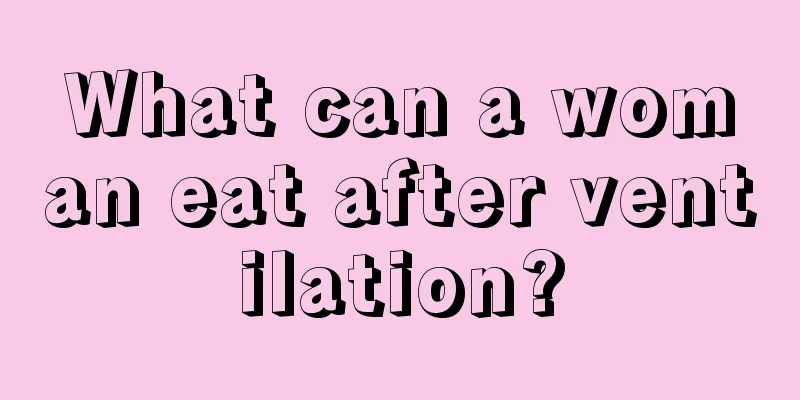 What can a woman eat after ventilation?